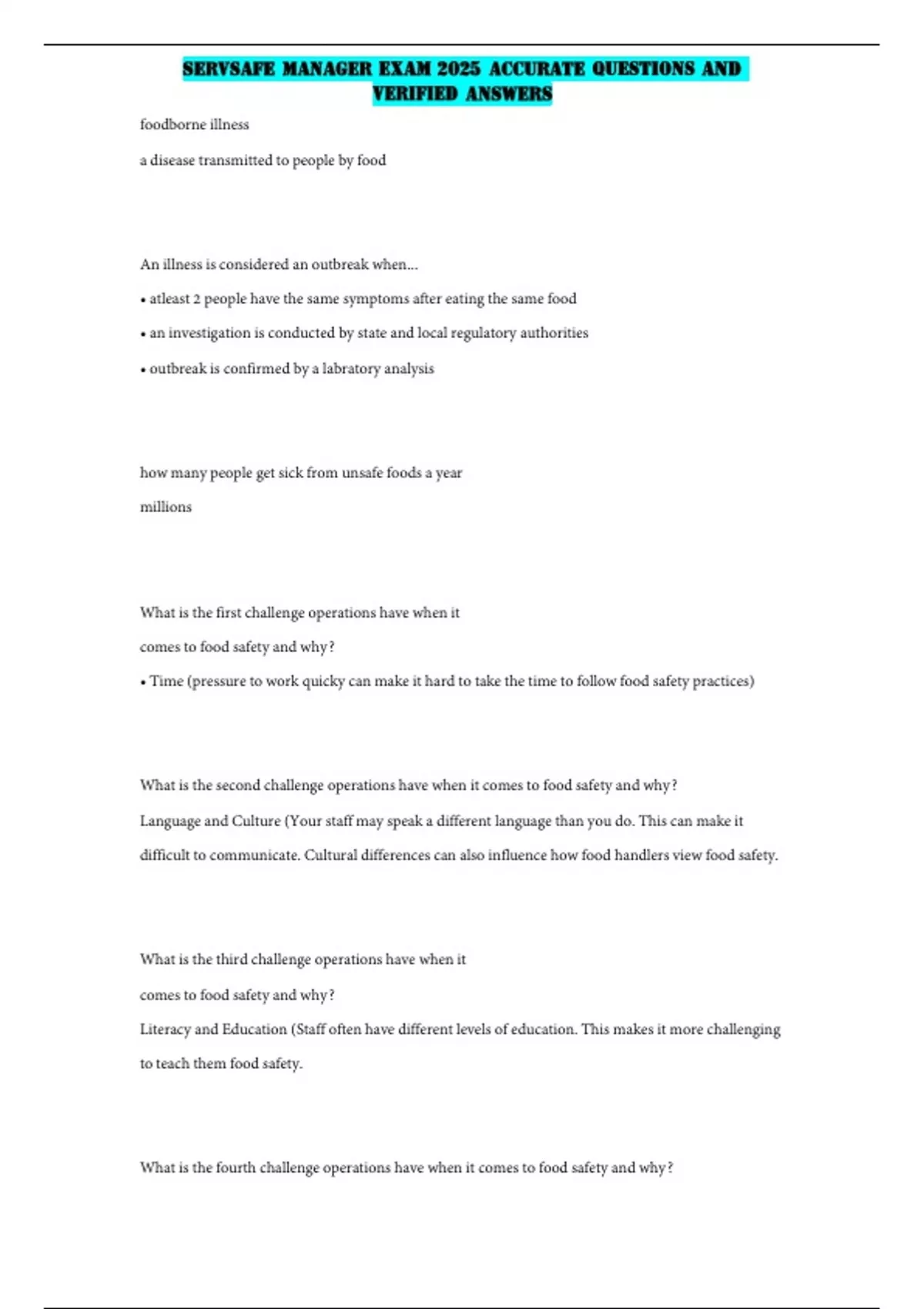 SERVSAFE MANAGER EXAM 2025 ACCURATE QUESTIONS AND VERIFIED ANSWERS

foodborne illness

a disease transmitted to people by food

An illness is considered an outbreak when...

• atleast 2 people have the same symptoms after eating the same food

• an investigation is conducted by state and local regulatory authorities

• outbreak is confirmed by a labratory analysis

how many people get sick from unsafe foods a year

millions

What is the first challenge operations have when it comes to food safety and why?

• Time (pressure to work quicky can make it hard to take the time to follow food safety practices)

What is the second challenge operations have when it comes to food safety and why?

Language and Culture (Your staff may speak a different language than you do. This can make it difficult to communicate. Cultural differences can also influence how food handlers view food safety.

What is the third challenge operations have when it comes to food safety and why?

Literacy and Education (Staff often have different levels of education. This makes it more challenging to teach them food safety.

What is the fourth challenge operations have when it comes to food safety and why?